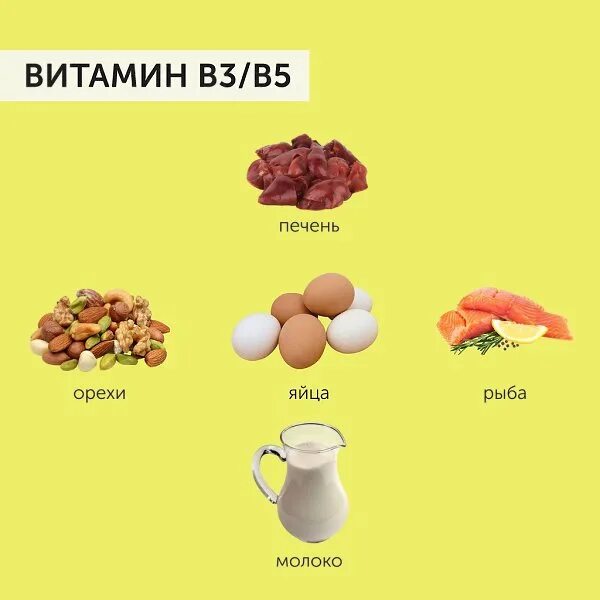 ВИТАМИН B3/B5

печень

орехи

яйца

рыба

молоко